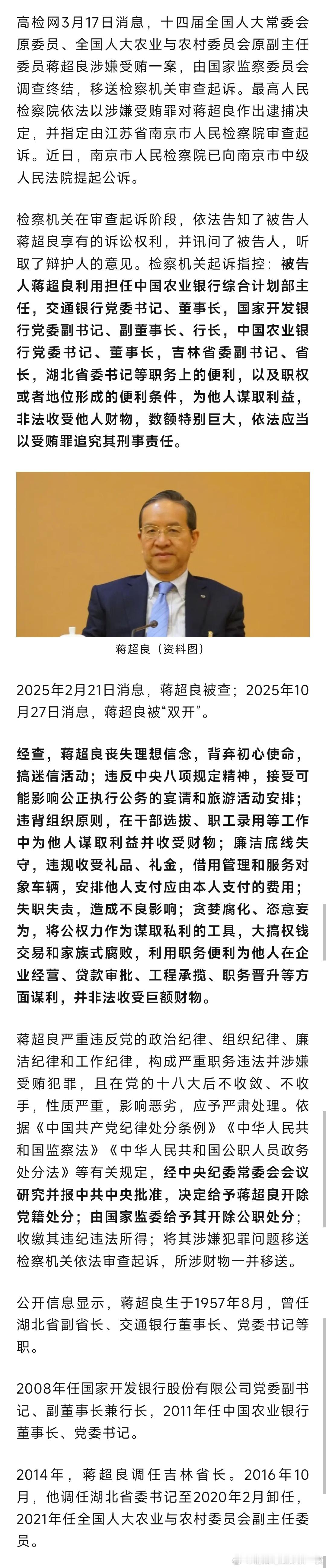 高检网3月17日消息，十四届全国人大常委会原委员、全国人大农业与农村委员会原副主任委员蒋超良涉嫌受贿一案，由国家监察委员会调查终结，移送检察机关审查起诉。最高人民检察院依法以涉嫌受贿罪对蒋超良作出逮捕决定，并指定由江苏省南京市人民检察院审查起诉。近日，南京市人民检察院已向南京市中级人民法院提起公诉。

检察机关在审查起诉阶段，依法告知了被告人蒋超良享有的诉讼权利，并讯问了被告人，听取了辩护人的意见。检察机关起诉指控：被告人蒋超良利用担任中国农业银行综合计划部主任，交通银行党委书记、董事长，国家开发银行党委副书记、副董事长、行长，中国农业银行党委书记、董事长，吉林省委副书记、省长，湖北省委书记等职务上的便利，以及职权或者地位形成的便利条件，为他人谋取利益，非法收受他人财物，数额特别巨大，依法应当以受贿罪追究其刑事责任。

蒋超良（资料图）

2025年2月21日消息，蒋超良被查；2025年10月27日消息，蒋超良被“双开”。

经查，蒋超良丧失理想信念，背弃初心使命，搞迷信活动；违反中央八项规定精神，接受可能影响公正执行公务的宴请和旅游活动安排；违背组织原则，在干部选拔、职工录用等工作中为他人谋取利益并收受财物；廉洁底线失守，违规收受礼品、礼金，借用管理和服务对象车辆，安排他人支付应由本人支付的费用；失职失责，造成不良影响；贪婪腐化、恣意妄为，将公权力作为谋取私利的工具，大搞权钱交易和家族式腐败，利用职务便利为他人在企业经营、贷款审批、工程承揽、职务晋升等方面谋利，并非法收受巨额财物。

蒋超良严重违反党的政治纪律、组织纪律、廉洁纪律和工作纪律，构成严重职务违法并涉嫌受贿犯罪，且在党的十八大后不收敛、不收手，性质严重，影响恶劣，应予严肃处理。依据《中国共产党纪律处分条例》《中华人民共和国监察法》《中华人民共和国公职人员政务处分法》等有关规定，经中央纪委常委会会议研究并报中共中央批准，决定给予蒋超良开除党籍处分；由国家监委给予其开除公职处分；收缴其违纪违法所得；将其涉嫌犯罪问题移送检察机关依法审查起诉，所涉财物一并移送。

公开信息显示，蒋超良生于1957年8月，曾任湖北省副省长、交通银行董事长、党委书记等职。

2008年任国家开发银行股份有限公司党委副书记、副董事长兼行长，2011年任中国农业银行董事长、党委书记。

2014年，蒋超良调任吉林省长。2016年10月，他调任湖北省委书记至2020年2月卸任，2021年任全国人大农业与农村委员会副主任委员。